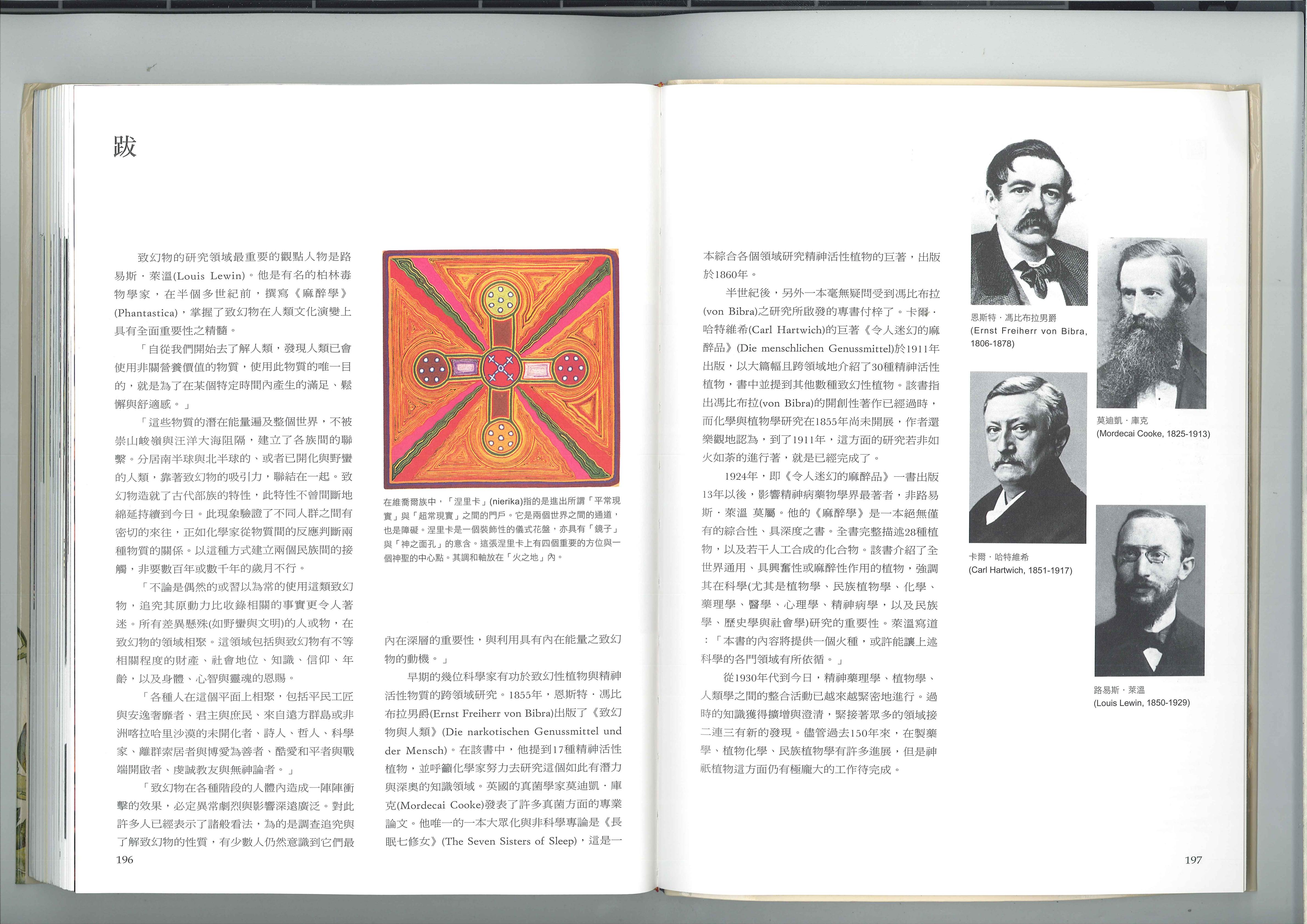 跋

致幻物的研究領域最重要的觀點人物是路易斯．萊溫(Louis Lewin)。他是有名的柏林毒物學家，在半個多世紀前，撰寫《麻醉學》(Phantastica)，掌握了致幻物在人類文化演變上具有全面重要性之精髓。

「自從我們開始去了解人類，發現人類已會使用非關營養價值的物質，使用此物質的唯一目的，就是為了在某個特定時間內產生的滿足、鬆懈與舒適感。」

「這些物質的潛在能量遍及整個世界，不被崇山峻嶺與汪洋大海阻隔，建立了各族間的聯繫。分居南半球與北半球的、或者已開化與野蠻的人類，靠著致幻物的吸引力，聯結在一起。致幻物造就了古代部族的特性，此特性不曾間斷地綿延持續到今日。此現象驗證了不同人群之間有密切的來往，正如化學家從物質間的反應判斷兩種物質的關係。以這種方式建立兩個民族間的接觸，非要數百年或數千年的歲月不行。

「不論是偶然的或習以為常的使用這類致幻物，追究其原動力比收錄相關的事實更令人著迷。所有差異懸殊(如野蠻與文明)的人或物，在致幻物的領域相聚。這領域包括與致幻物有不等相關程度的財產、社會地位、知識、信仰、年齡，以及身體、心智與靈魂的恩賜。

「各種人在這個平面上相聚，包括平民工匠與安逸奢靡者、君主與庶民、來自遠方群島或非洲喀拉哈里沙漠的未開化者、詩人、哲人、科學家、離群索居者與博愛為善者、酷愛和平者與戰端開啟者、虔誠教友與無神論者。」

「致幻物在各種階段的人體內造成一陣陣衝擊的效果，必定異常劇烈與影響深遠廣泛。對此許多人已經表示了諸般看法，為的是調查追究與了解致幻物的性質，有少數人仍然意識到它們最

196

在維喬爾族中，「涅里卡」(nierika)指的是進出所謂「平常現實」與「超常現實」之間的門戶。它是兩個世界之間的通道，也是障礙。涅里卡是一個裝飾性的儀式花盤，亦具有「鏡子」與「神之面孔」的意含。這張涅里卡上有四個重要的方位與一個神聖的中心點。其調和軸放在「火之地」內。

內在深層的重要性，與利用具有內在能量之致幻物的動機。」

早期的幾位科學家有功於致幻性植物與精神活性物質的跨領域研究。1855年，恩斯特．馮比布拉男爵(Ernst Freiherr von Bibra)出版了《致幻物與人類》(Die narkotischen Genussmittel und der Mensch)。在該書中，他提到17種精神活性植物，並呼籲化學家努力去研究這個如此有潛力與深奧的知識領域。英國的真菌學家莫迪凱．庫克(Mordecai Cooke)發表了許多真菌方面的專業論文。他唯一的一本大眾化與非科學專論是《長眠七修女》(The Seven Sisters of Sleep)，這是一本綜合各個領域研究精神活性植物的巨著，出版於1860年。

半世紀後，另外一本毫無疑問受到馮比布拉(von Bibra)之研究所啟發的專書付梓了。卡爾．哈特維希(Carl Hartwich)的巨著《令人迷幻的麻醉品》(Die menschlichen Genussmittel)於1911年出版，以大篇幅且跨領域地介紹了30種精神活性植物，書中並提到其他數種致幻性植物。該書指出馮比布拉(von Bibra)的開創性著作已經過時，而化學與植物學研究在1855年尚未開展，作者還樂觀地認為，到了1911年，這方面的研究若非如火如荼的進行著，就是已經完成了。

1924年，即《令人迷幻的麻醉品》一書出版13年以後，影響精神病藥物學界最著者，非路易斯．萊溫 莫屬。他的《麻醉學》是一本絕無僅有的綜合性、具深度之書。全書完整描述28種植物，以及若干人工合成的化合物。該書介紹了全世界通用、具興奮性或麻醉性作用的植物，強調其在科學(尤其是植物學、民族植物學、化學、藥理學、醫學、心理學、精神病學，以及民族學、歷史學與社會學)研究的重要性。萊溫寫道：「本書的內容將提供一個火種，或許能讓上述科學的各門領域有所依循。」

從1930年代到今日，精神藥理學、植物學、人類學之間的整合活動已越來越緊密地進行。過時的知識獲得擴增與澄清，緊接著眾多的領域接二連三有新的發現。儘管過去150年來，在製藥學、植物化學、民族植物學有許多進展，但是神祇植物這方面仍有極龐大的工作待完成。

恩斯特．馮比布拉男爵
(Ernst Freiherr von Bibra, 1806-1878)

莫迪凱．庫克
(Mordecai Cooke, 1825-1913)

卡爾．哈特維希
(Carl Hartwich, 1851-1917)

路易斯．萊溫
(Louis Lewin, 1850-1929)

197